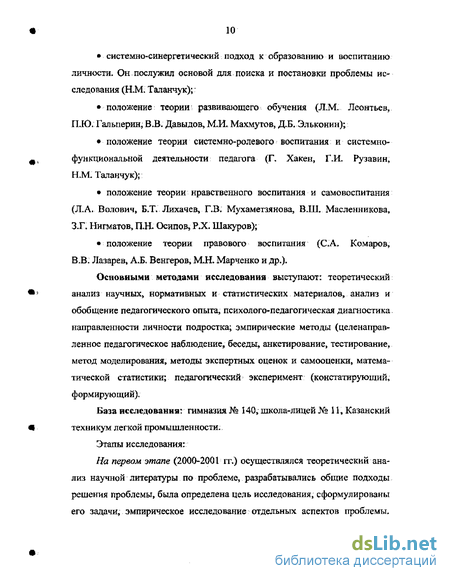 10

• системно-синергетический подход к образованию и воспитанию личности. Он послужил основой для поиска и постановки проблемы исследования (Н.М. Таланчук);

• положение теории развивающего обучения (Л.М. Леонтьев, П.Ю. Гальперин, В.В. Давыдов, М.И. Махмутов, Д.Б. Эльконин);

• положение теории системно-ролевого воспитания и системно-функциональной деятельности педагога (Г. Хакен, Г.И. Рузавин, Н.М. Таланчук);

• положение теории нравственного воспитания и самовоспитания (Л.А. Волович, Б.Т. Лихачев, Г.В. Мухаметзянова, В.Ш. Масленникова, З.Г. Нигматов, П.Н. Осипов, Р.Х. Шакуров);

• положение теории правового воспитания (С.А. Комаров, В.В. Лазарев, А.Б. Венгеров, М.Н. Марченко и др.).

Основными методами исследования выступают: теоретический анализ научных, нормативных и статистических материалов, анализ и обобщение педагогического опыта, психолого-педагогическая диагностика направленности личности подростка; эмпирические методы (целенаправленное педагогическое наблюдение, беседы, анкетирование, тестирование, метод моделирования, методы экспертных оценок и самооценки, математической статистики; педагогический эксперимент (констатирующий, формирующий).

База исследования: гимназия № 140, школа-лицей № 11, Казанский техникум легкой промышленности.

Этапы исследования:

На первом этапе (2000-2001 гг.) осуществлялся теоретический анализ научной литературы по проблеме, разрабатывались общие подходы решения проблемы, была определена цель исследования, сформулированы его задачи, эмпирическое исследование отдельных аспектов проблемы.

dsLib.net
библиотека диссертаций